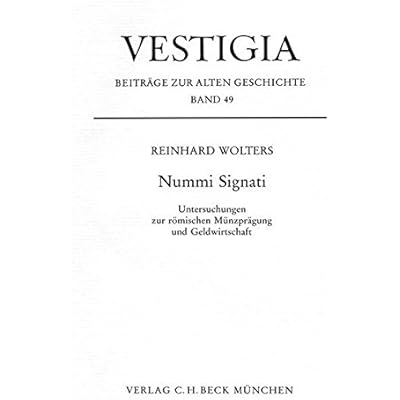 VESTIGIA

BEITRÄGE ZUR ALTEN GESCHICHTE
BAND 49

REINHARD WOLTERS

Nummi Signati

Untersuchungen
zur römischen Münzprägung
und Geldwirtschaft

VERLAG C.H.BECK MÜNCHEN